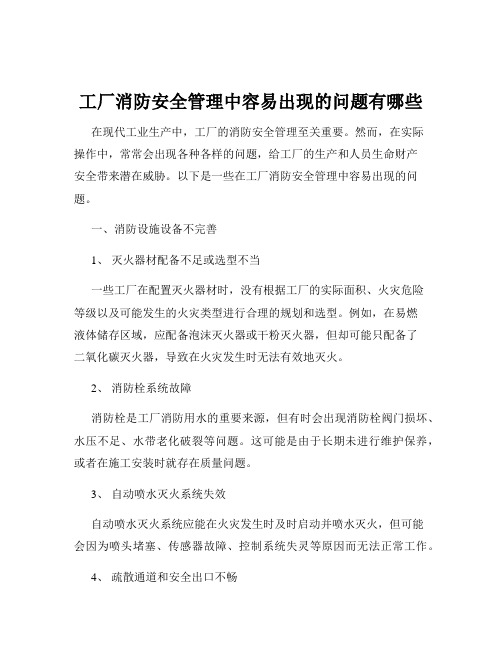 工厂消防安全管理中容易出现的问题有哪些

在现代工业生产中，工厂的消防安全管理至关重要。然而，在实际操作中，常常会出现各种各样的问题，给工厂的生产和人员生命财产安全带来潜在威胁。以下是一些在工厂消防安全管理中容易出现的问题。

一、消防设施设备不完善

1、 灭火器材配备不足或选型不当

一些工厂在配置灭火器材时，没有根据工厂的实际面积、火灾危险等级以及可能发生的火灾类型进行合理的规划和选型。例如，在易燃液体储存区域，应配备泡沫灭火器或干粉灭火器，但却可能只配备了二氧化碳灭火器，导致在火灾发生时无法有效地灭火。

2、 消防栓系统故障

消防栓是工厂消防用水的重要来源，但有时会出现消防栓阀门损坏、水压不足、水带老化破裂等问题。这可能是由于长期未进行维护保养，或者在施工安装时就存在质量问题。

3、 自动喷水灭火系统失效

自动喷水灭火系统应能在火灾发生时及时启动并喷水灭火，但可能会因为喷头堵塞、传感器故障、控制系统失灵等原因而无法正常工作。

4、 疏散通道和安全出口不畅